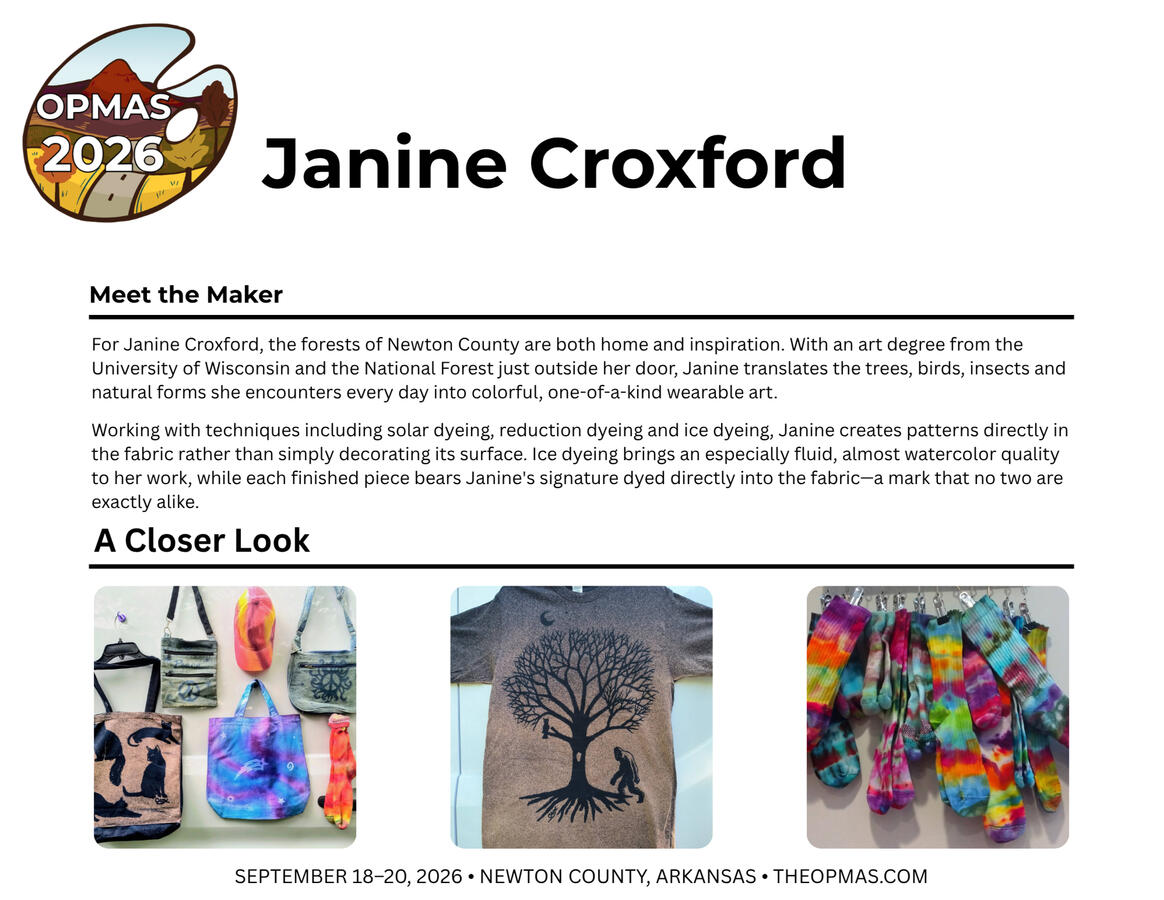 OPMAS 2026

Janine Croxford

Meet the Maker

For Janine Croxford, the forests of Newton County are both home and inspiration. With an art degree from the University of Wisconsin and the National Forest just outside her door, Janine translates the trees, birds, insects and natural forms she encounters every day into colorful, one-of-a-kind wearable art.

Working with techniques including solar dyeing, reduction dyeing and ice dyeing, Janine creates patterns directly in the fabric rather than simply decorating its surface. Ice dyeing brings an especially fluid, almost watercolor quality to her work, while each finished piece bears Janine's signature dyed directly into the fabric—a mark that no two are exactly alike.

A Closer Look

SEPTEMBER 18–20, 2026 • NEWTON COUNTY, ARKANSAS • THEOPMAS.COM